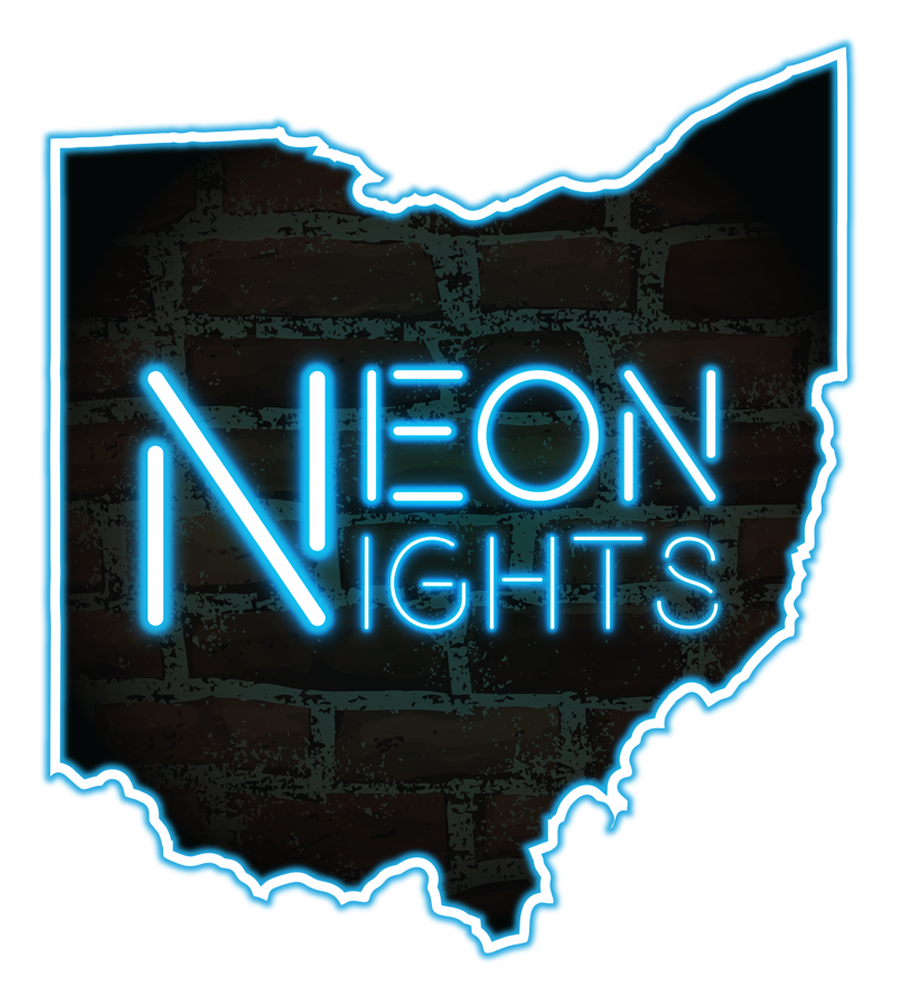 NEON
NIGHTS